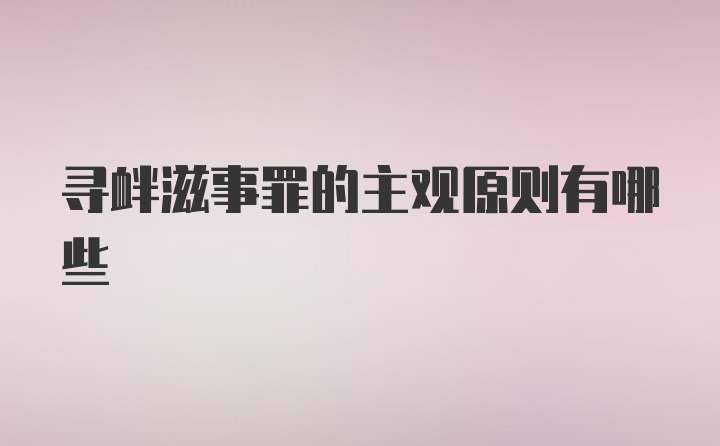 寻衅滋事罪的主观原则有哪些